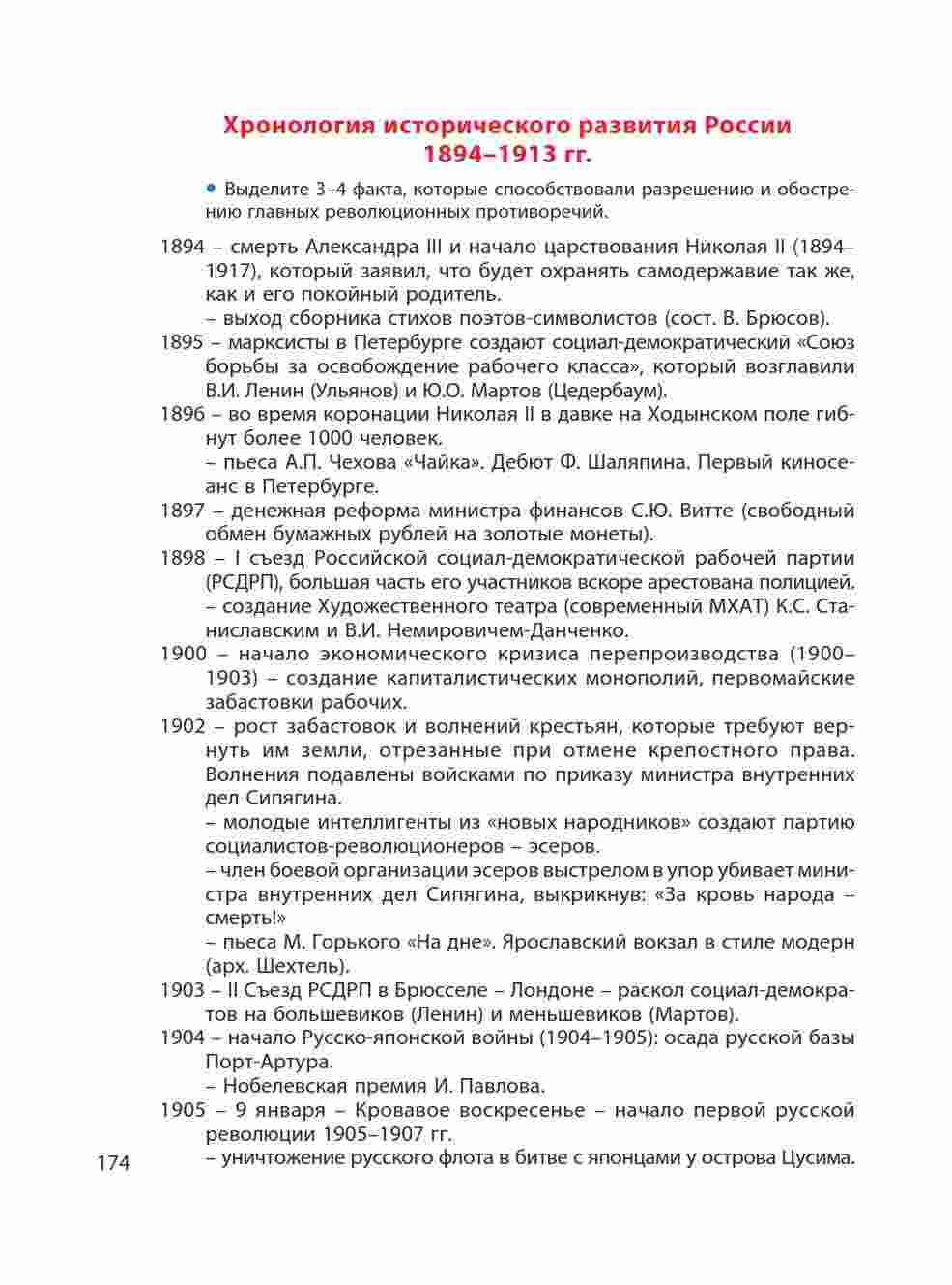 Хронология исторического развития России 1894–1913 гг.

• Выделите 3–4 факта, которые способствовали разрешению и обострению главных революционных противоречий.

1894 – смерть Александра III и начало царствования Николая II (1894–1917), который заявил, что будет охранять самодержавие так же, как и его покойный родитель.
– выход сборника стихов поэтов-символистов (сост. В. Брюсов).

1895 – марксисты в Петербурге создают социал-демократический «Союз борьбы за освобождение рабочего класса», который возглавили В.И. Ленин (Ульянов) и Ю.О. Мартов (Цедербаум).

1896 – во время коронации Николая II в давке на Ходынском поле гибнут более 1000 человек.
– пьеса А.П. Чехова «Чайка». Дебют Ф. Шаляпина. Первый киносеанс в Петербурге.

1897 – денежная реформа министра финансов С.Ю. Витте (свободный обмен бумажных рублей на золотые монеты).

1898 – I съезд Российской социал-демократической рабочей партии (РСДРП), большая часть его участников вскоре арестована полицией.
– создание Художественного театра (современный МХАТ) К.С. Станиславским и В.И. Немировичем-Данченко.

1900 – начало экономического кризиса перепроизводства (1900–1903) – создание капиталистических монополий, первомайские забастовки рабочих.

1902 – рост забастовок и волнений крестьян, которые требуют вернуть им земли, отрезанные при отмене крепостного права. Волнения подавлены войсками по приказу министра внутренних дел Сипягина.
– молодые интеллигенты из «новых народников» создают партию социалистов-революционеров – эсеров.
– член боевой организации эсеров выстрелом в упор убивает министра внутренних дел Сипягина, выкрикнув: «За кровь народа – смерть!»
– пьеса М. Горького «На дне». Ярославский вокзал в стиле модерн (арх. Шехтель).

1903 – II Съезд РСДРП в Брюсселе – Лондоне – раскол социал-демократов на большевиков (Ленин) и меньшевиков (Мартов).

1904 – начало Русско-японской войны (1904–1905): осада русской базы Порт-Артура.
– Нобелевская премия И. Павлова.

1905 – 9 января – Кровавое воскресенье – начало первой русской революции 1905–1907 гг.
– уничтожение русского флота в битве с японцами у острова Цусима.

174